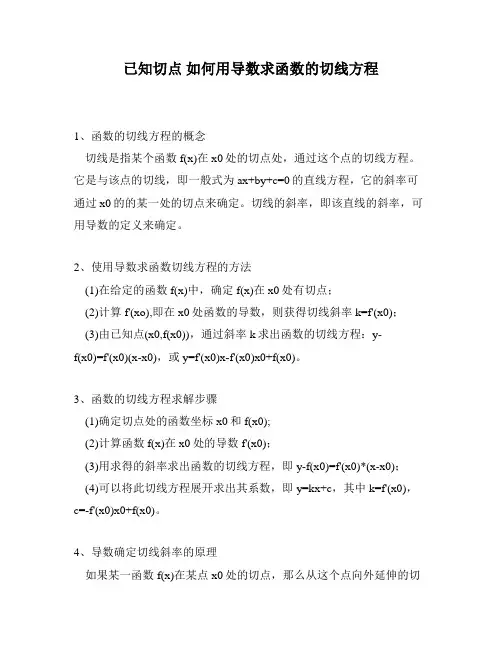 已知切点 如何用导数求函数的切线方程

1、函数的切线方程的概念

切线是指某个函数 f(x)在 x0 处的切点处，通过这个点的切线方程。它是与该点的切线，即一般式为 ax+by+c=0 的直线方程，它的斜率可通过 x0 的的某一处的切点来确定。切线的斜率，即该直线的斜率，可用导数的定义来确定。

2、使用导数求函数切线方程的方法

(1)在给定的函数 f(x)中，确定 f(x)在 x0 处有切点；

(2)计算 f'(xo),即在 x0 处函数的导数，则获得切线斜率 k=f'(x0)；

(3)由已知点(x0,f(x0))，通过斜率 k 求出函数的切线方程：y-f(x0)=f'(x0)(x-x0)，或 y=f'(x0)x-f'(x0)x0+f(x0)。

3、函数的切线方程求解步骤

(1)确定切点处的函数坐标 x0 和 f(x0);

(2)计算函数 f(x)在 x0 处的导数 f'(x0)；

(3)用求得的斜率求出函数的切线方程，即 y-f(x0)=f'(x0)*(x-x0)；

(4)可以将此切线方程展开求出其系数，即 y=kx+c，其中 k=f'(x0)，c=-f'(x0)x0+f(x0)。

4、导数确定切线斜率的原理

如果某一函数 f(x)在某点 x0 处的切点，那么从这个点向外延伸的切